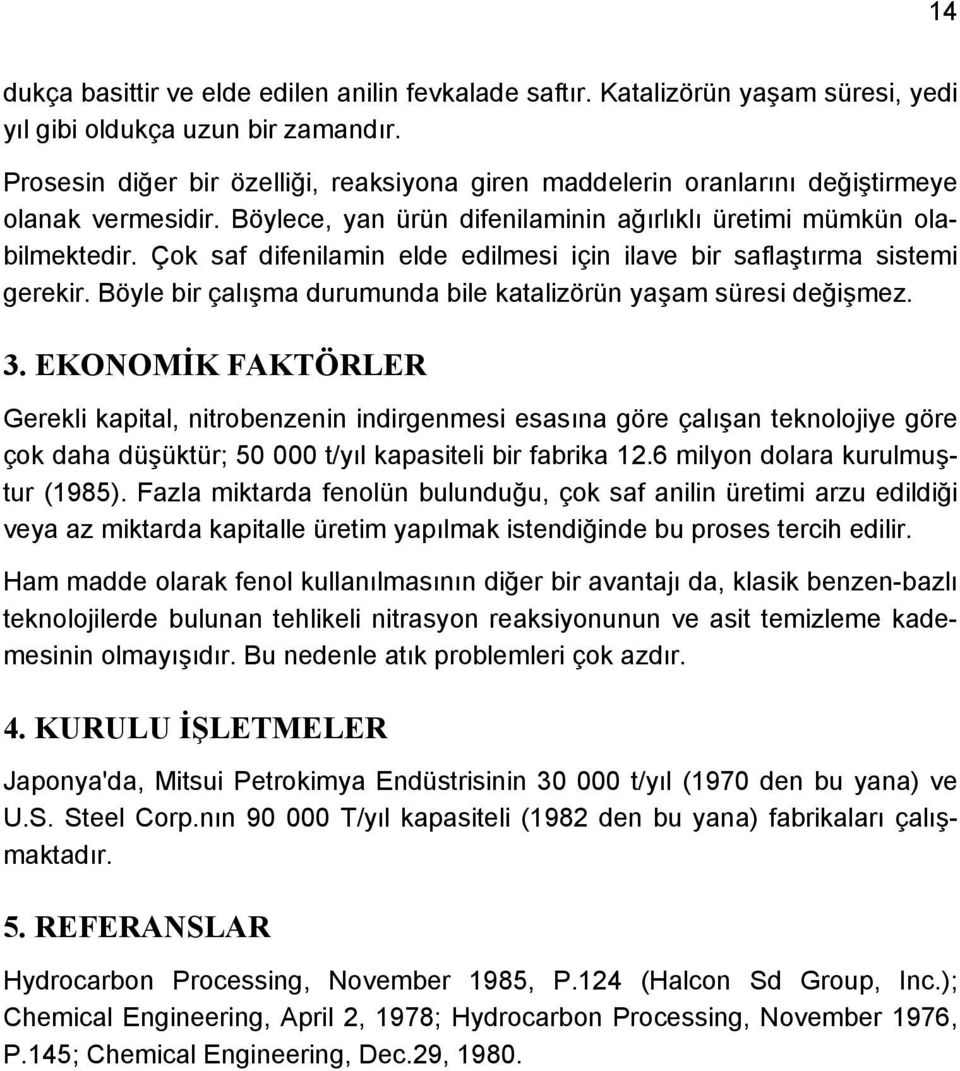 14

dukça basittir ve elde edilen anilin fevkalade saftır. Katalizörün yaşam süresi, yedi yıl gibi oldukça uzun bir zamandır.

Prosesin diğer bir özelliği, reaksiyona giren maddelerin oranlarını değiştirmeye olanak vermesidir. Böylece, yan ürün difenilaminin ağırlıklı üretimi mümkün olabilmektedir. Çok saf difenilamin elde edilmesi için ilave bir saflaştırma sistemi gerekir. Böyle bir çalışma durumunda bile katalizörün yaşam süresi değişmez.

3. EKONOMİK FAKTÖRLER

Gerekli kapital, nitrobenzenin indirgenmesi esasına göre çalışan teknolojiye göre çok daha düşüktür; 50 000 t/yıl kapasiteli bir fabrika 12.6 milyon dolara kurulmuştur (1985). Fazla miktarda fenolün bulunduğu, çok saf anilin üretimi arzu edildiği veya az miktarda kapitalle üretim yapılmak istendiğinde bu proses tercih edilir.

Ham madde olarak fenol kullanılmasının diğer bir avantajı da, klasik benzen-bazlı teknolojilerde bulunan tehlikeli nitrasyon reaksiyonunun ve asit temizleme kademesinin olmayışıdır. Bu nedenle atık problemleri çok azdır.

4. KURULU İŞLETMELER

Japonya'da, Mitsui Petrokimya Endüstrisinin 30 000 t/yıl (1970 den bu yana) ve U.S. Steel Corp.nın 90 000 T/yıl kapasiteli (1982 den bu yana) fabrikaları çalışmaktadır.

5. REFERANSLAR

Hydrocarbon Processing, November 1985, P.124 (Halcon Sd Group, Inc.); Chemical Engineering, April 2, 1978; Hydrocarbon Processing, November 1976, P.145; Chemical Engineering, Dec.29, 1980.